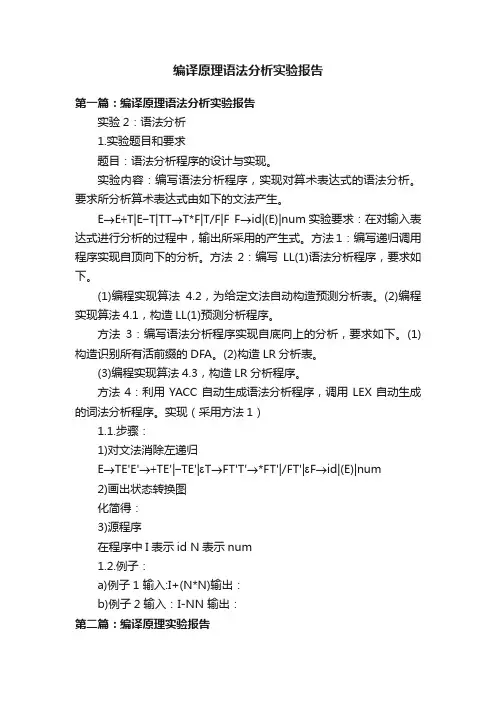 编译原理语法分析实验报告

第一篇：编译原理语法分析实验报告

实验 2：语法分析

1.实验题目和要求

题目：语法分析程序的设计与实现。

实验内容：编写语法分析程序，实现对算术表达式的语法分析。要求所分析算术表达式由如下的文法产生。

E→E+T|E−T|TT→T*F|T/F|F F→id|(E)|num 实验要求：在对输入表达式进行分析的过程中，输出所采用的产生式。方法 1：编写递归调用程序实现自顶向下的分析。方法 2：编写 LL(1)语法分析程序，要求如下。

(1)编程实现算法 4.2，为给定文法自动构造预测分析表。(2)编程实现算法 4.1，构造 LL(1)预测分析程序。

方法 3：编写语法分析程序实现自底向上的分析，要求如下。(1)构造识别所有活前缀的 DFA。(2)构造 LR 分析表。

(3)编程实现算法 4.3，构造 LR 分析程序。

方法 4：利用 YACC 自动生成语法分析程序，调用 LEX 自动生成的词法分析程序。实现（采用方法 1）

1.1.步骤：

1)对文法消除左递归

E→TE'E'→+TE'|−TE'|εT→FT'T'→*FT'|/FT'|εF→id|(E)|num

2)画出状态转换图

化简得：

3)源程序

在程序中 I 表示 id N 表示 num

1.2.例子：

a)例子 1 输入:I+(N*N)输出：

b)例子 2 输入：I-NN 输出：

第二篇：编译原理实验报告